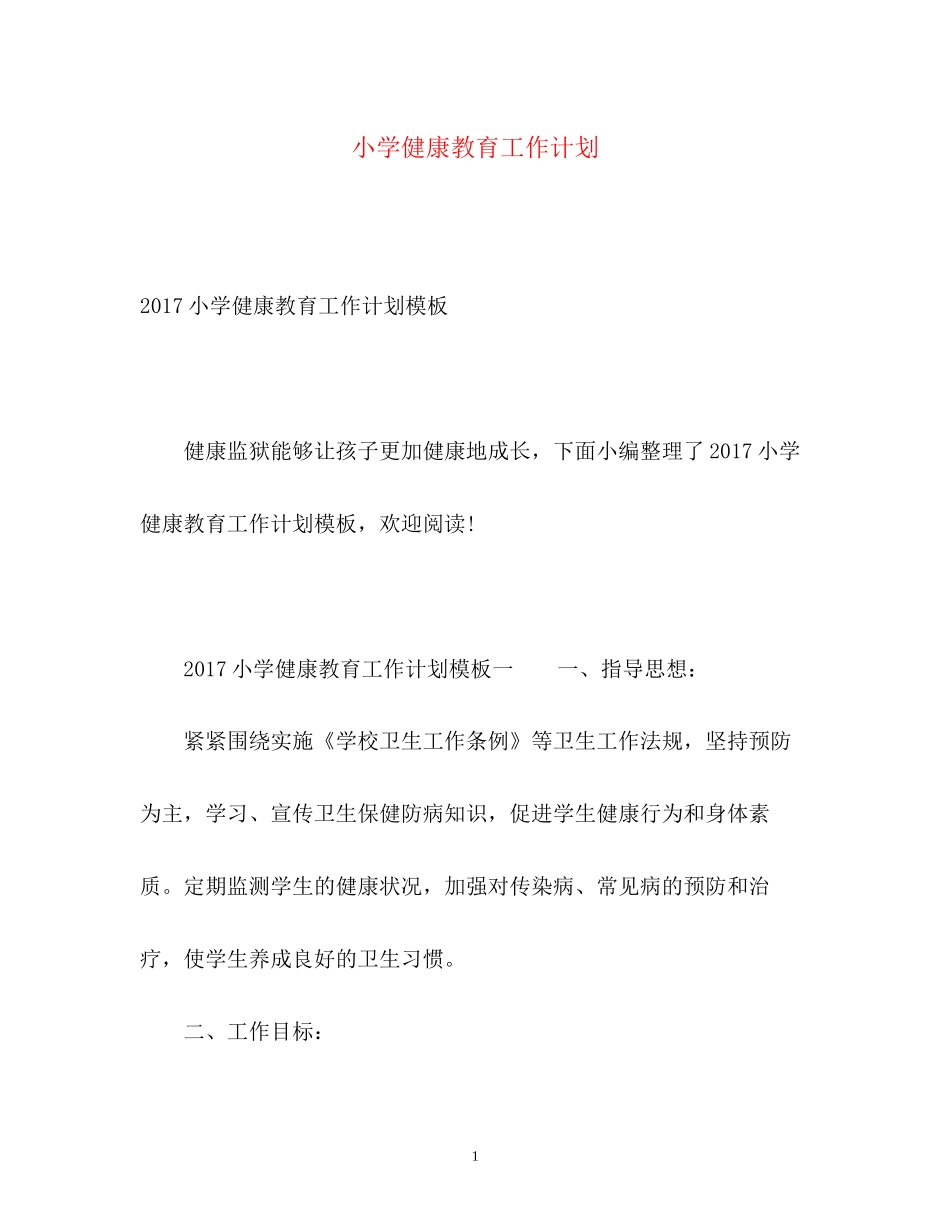 小学健康教育工作计划

2017 小学健康教育工作计划模板

健康监狱能够让孩子更加健康地成长，下面小编整理了 2017 小学健康教育工作计划模板，欢迎阅读!

2017 小学健康教育工作计划模板一　　一、指导思想：

紧紧围绕实施《学校卫生工作条例》等卫生工作法规，坚持预防为主，学习、宣传卫生保健防病知识，促进学生健康行为和身体素质。定期监测学生的健康状况，加强对传染病、常见病的预防和治疗，使学生养成良好的卫生习惯。

二、工作目标：

1